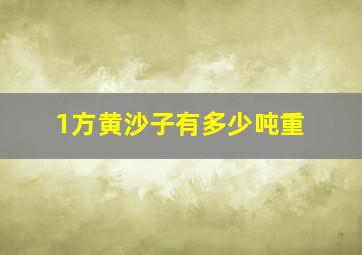 1方黄沙子有多少吨重